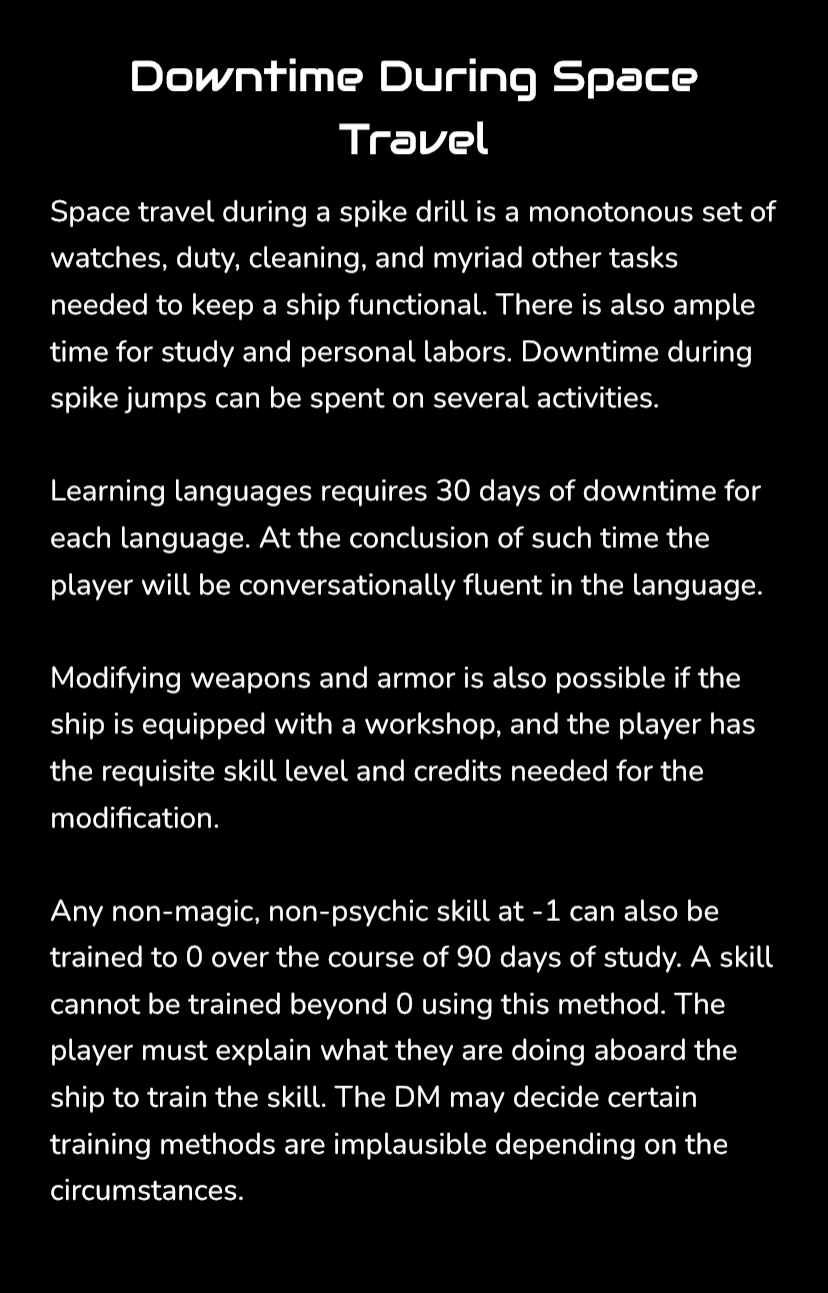 Downtime During Space Travel

Space travel during a spike drill is a monotonous set of watches, duty, cleaning, and myriad other tasks needed to keep a ship functional. There is also ample time for study and personal labors. Downtime during spike jumps can be spent on several activities.

Learning languages requires 30 days of downtime for each language. At the conclusion of such time the player will be conversationally fluent in the language.

Modifying weapons and armor is also possible if the ship is equipped with a workshop, and the player has the requisite skill level and credits needed for the modification.

Any non-magic, non-psychic skill at -1 can also be trained to 0 over the course of 90 days of study. A skill cannot be trained beyond 0 using this method. The player must explain what they are doing aboard the ship to train the skill. The DM may decide certain training methods are implausible depending on the circumstances.